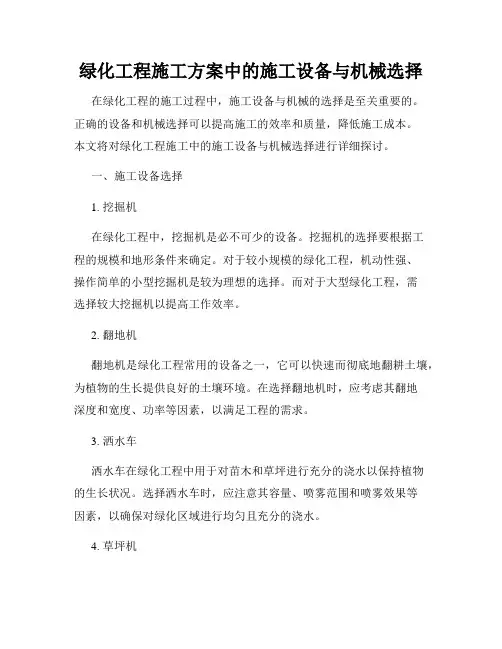 绿化工程施工方案中的施工设备与机械选择

在绿化工程的施工过程中，施工设备与机械的选择是至关重要的。正确的设备和机械选择可以提高施工的效率和质量，降低施工成本。本文将对绿化工程施工中的施工设备与机械选择进行详细探讨。

一、施工设备选择

1. 挖掘机

在绿化工程中，挖掘机是必不可少的设备。挖掘机的选择要根据工程的规模和地形条件来确定。对于较小规模的绿化工程，机动性强、操作简单的小型挖掘机是较为理想的选择。而对于大型绿化工程，需选择较大挖掘机以提高工作效率。

2. 翻地机

翻地机是绿化工程常用的设备之一，它可以快速而彻底地翻耕土壤，为植物的生长提供良好的土壤环境。在选择翻地机时，应考虑其翻地深度和宽度、功率等因素，以满足工程的需求。

3. 洒水车

洒水车在绿化工程中用于对苗木和草坪进行充分的浇水以保持植物的生长状况。选择洒水车时，应注意其容量、喷雾范围和喷雾效果等因素，以确保对绿化区域进行均匀且充分的浇水。

4. 草坪机